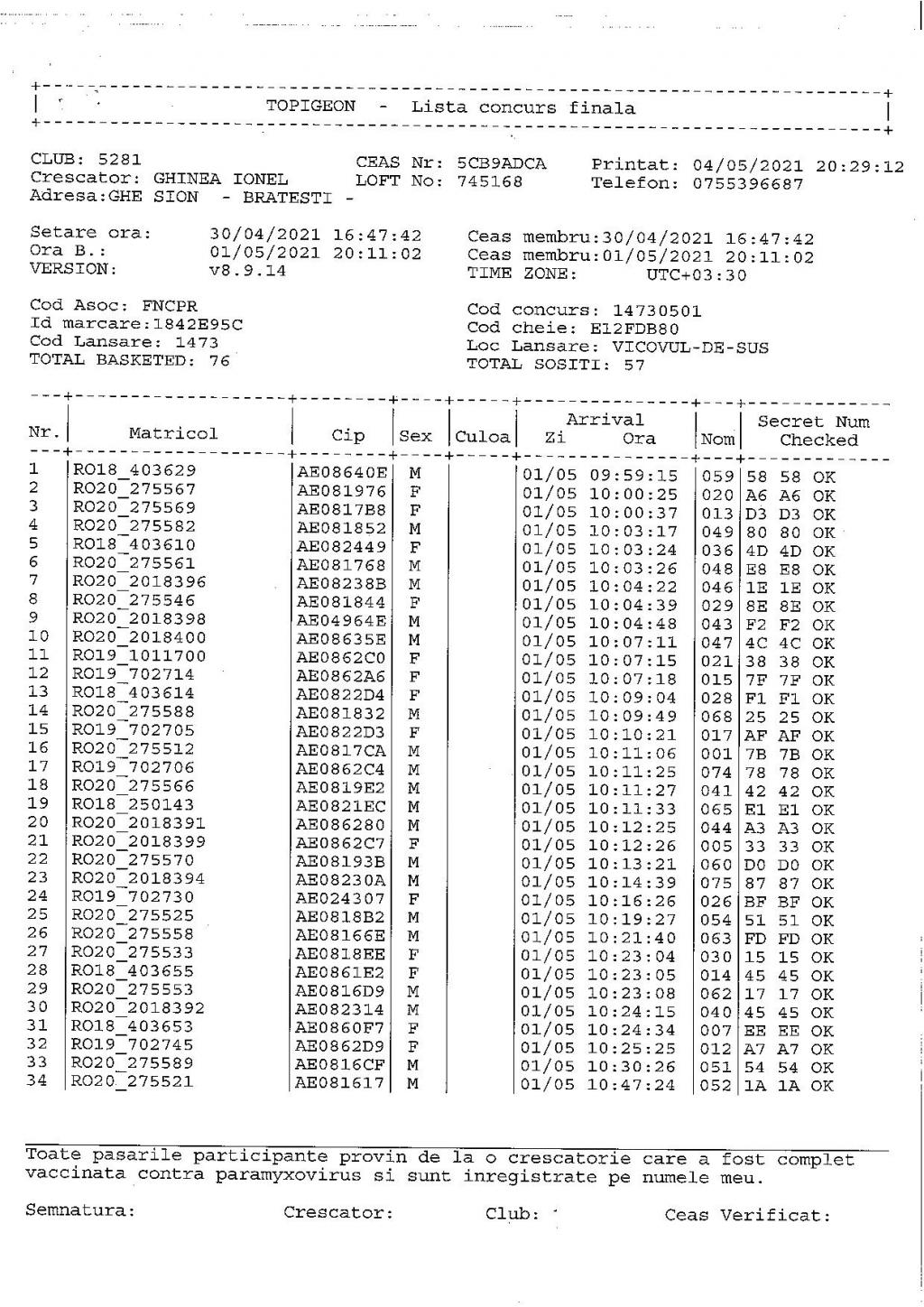 TOPIGEON - Lista concurs finala

CLUB: 5281
Crescator: GHINEA IONEL
Adresa:GHE SION - BRATESTI -

CEAS Nr: 5CB9ADCA
LOFT No: 745168

Printat: 04/05/2021 20:29:12
Telefon: 0755396687

Setare ora: 30/04/2021 16:47:42
Ora B.: 01/05/2021 20:11:02
VERSION: v8.9.14

Ceas membru:30/04/2021 16:47:42
Ceas membru:01/05/2021 20:11:02
TIME ZONE: UTC+03:30

Cod Asoc: FNCPR
Id marcare:1842E95C
Cod Lansare: 1473
TOTAL BASKETED: 76

Cod concurs: 14730501
Cod cheie: E12FDB80
Loc Lansare: VICOVUL-DE-SUS
TOTAL SOSITI: 57

| Nr. | Matricol | Cip | Sex | Culoa | Arrival Zi Ora | Nom | Secret Num Checked |
|---|---|---|---|---|---|---|---|
| 1 | RO18_403629 | AE08640E | M | | 01/05 09:59:15 | 059 | 58 58 OK |
| 2 | RO20_275567 | AE081976 | F | | 01/05 10:00:25 | 020 | A6 A6 OK |
| 3 | RO20_275569 | AE0817B8 | F | | 01/05 10:00:37 | 013 | D3 D3 OK |
| 4 | RO20_275582 | AE081852 | M | | 01/05 10:03:17 | 049 | 80 80 OK |
| 5 | RO18_403610 | AE082449 | F | | 01/05 10:03:24 | 036 | 4D 4D OK |
| 6 | RO20_275561 | AE081768 | M | | 01/05 10:03:26 | 048 | E8 E8 OK |
| 7 | RO20_2018396 | AE08238B | M | | 01/05 10:04:22 | 046 | 1E 1E OK |
| 8 | RO20_275546 | AE081844 | F | | 01/05 10:04:39 | 029 | 8E 8E OK |
| 9 | RO20_2018398 | AE04964E | M | | 01/05 10:04:48 | 043 | F2 F2 OK |
| 10 | RO20_2018400 | AE08635E | M | | 01/05 10:07:11 | 047 | 4C 4C OK |
| 11 | RO19_1011700 | AE0862C0 | F | | 01/05 10:07:15 | 021 | 38 38 OK |
| 12 | RO19_702714 | AE0862A6 | F | | 01/05 10:07:18 | 015 | 7F 7F OK |
| 13 | RO18_403614 | AE0822D4 | F | | 01/05 10:09:04 | 028 | F1 F1 OK |
| 14 | RO20_275588 | AE081832 | M | | 01/05 10:09:49 | 068 | 25 25 OK |
| 15 | RO19_702705 | AE0822D3 | F | | 01/05 10:10:21 | 017 | AF AF OK |
| 16 | RO20_275512 | AE0817CA | M | | 01/05 10:11:06 | 001 | 7B 7B OK |
| 17 | RO19_702706 | AE0862C4 | M | | 01/05 10:11:25 | 074 | 78 78 OK |
| 18 | RO20_275566 | AE0819E2 | M | | 01/05 10:11:27 | 041 | 42 42 OK |
| 19 | RO18_250143 | AE0821EC | M | | 01/05 10:11:33 | 065 | E1 E1 OK |
| 20 | RO20_2018391 | AE086280 | M | | 01/05 10:12:25 | 044 | A3 A3 OK |
| 21 | RO20_2018399 | AE0862C7 | F | | 01/05 10:12:26 | 005 | 33 33 OK |
| 22 | RO20_275570 | AE08193B | M | | 01/05 10:13:21 | 060 | D0 D0 OK |
| 23 | RO20_2018394 | AE08230A | M | | 01/05 10:14:39 | 075 | 87 87 OK |
| 24 | RO19_702730 | AE024307 | F | | 01/05 10:16:26 | 026 | BF BF OK |
| 25 | RO20_275525 | AE0818B2 | M | | 01/05 10:19:27 | 054 | 51 51 OK |
| 26 | RO20_275558 | AE08166E | M | | 01/05 10:21:40 | 063 | FD FD OK |
| 27 | RO20_275533 | AE0818EE | F | | 01/05 10:23:04 | 030 | 15 15 OK |
| 28 | RO18_403655 | AE0861E2 | F | | 01/05 10:23:05 | 014 | 45 45 OK |
| 29 | RO20_275553 | AE0816D9 | M | | 01/05 10:23:08 | 062 | 17 17 OK |
| 30 | RO20_2018392 | AE082314 | M | | 01/05 10:24:15 | 040 | 45 45 OK |
| 31 | RO18_403653 | AE0860F7 | F | | 01/05 10:24:34 | 007 | EE EE OK |
| 32 | RO19_702745 | AE0862D9 | F | | 01/05 10:25:25 | 012 | A7 A7 OK |
| 33 | RO20_275589 | AE0816CF | M | | 01/05 10:30:26 | 051 | 54 54 OK |
| 34 | RO20_275521 | AE081617 | M | | 01/05 10:47:24 | 052 | 1A 1A OK |

Toate pasarile participante provin de la o crescatorie care a fost complet vaccinata contra paramyxovirus si sunt inregistrate pe numele meu.

Semnatura: Crescator: Club: Ceas Verificat: